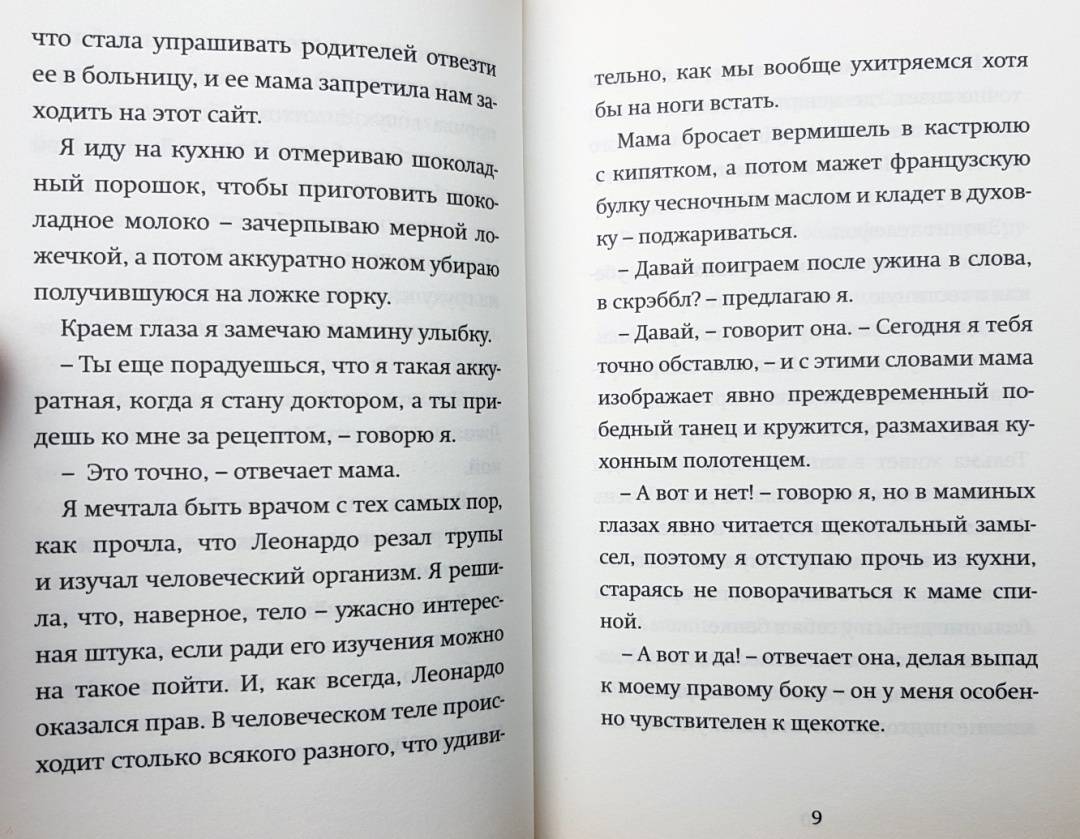 что стала упрашивать родителей отвезти ее в больницу, и ее мама запретила нам заходить на этот сайт.

Я иду на кухню и отмериваю шоколадный порошок, чтобы приготовить шоколадное молоко – зачерпываю мерной ложечкой, а потом аккуратно ножом убираю получившуюся на ложке горку.

Краем глаза я замечаю мамину улыбку.

– Ты еще порадуешься, что я такая аккуратная, когда я стану доктором, а ты придешь ко мне за рецептом, – говорю я.

– Это точно, – отвечает мама.

Я мечтала быть врачом с тех самых пор, как прочла, что Леонардо резал трупы и изучал человеческий организм. Я решила, что, наверное, тело – ужасно интересная штука, если ради его изучения можно на такое пойти. И, как всегда, Леонардо оказался прав. В человеческом теле происходит столько всякого разного, что удивительно, как мы вообще ухитряемся хотя бы на ноги встать.

Мама бросает вермишель в кастрюлю с кипятком, а потом мажет французскую булку чесночным маслом и кладет в духовку – поджариваться.

– Давай поиграем после ужина в слова, в скрэббл? – предлагаю я.

– Давай, – говорит она. – Сегодня я тебя точно обставлю, – и с этими словами мама изображает явно преждевременный победный танец и кружится, размахивая кухонным полотенцем.

– А вот и нет! – говорю я, но в маминых глазах явно читается щекотальный замысел, поэтому я отступаю прочь из кухни, стараясь не поворачиваться к маме спиной.

– А вот и да! – отвечает она, делая выпад к моему правому боку – он у меня особенно чувствителен к щекотке.

9